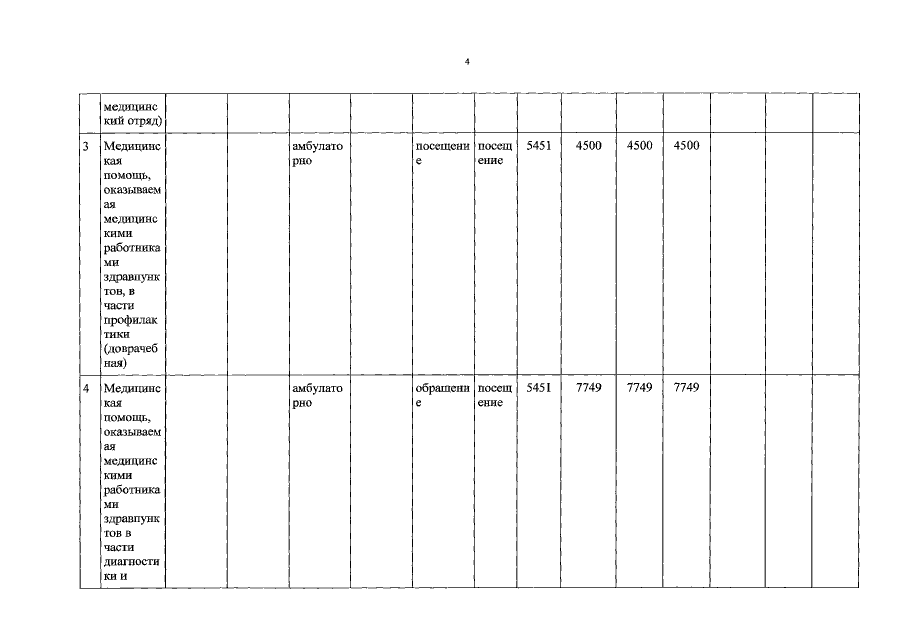 4

| | | | | | | | | | | | | | | |
|---|---|---|---|---|---|---|---|---|---|---|---|---|---|---|
| | медицинский отряд) | | | | | | | | | | | | | |
| 3 | Медицинская помощь, оказываемая медицинскими работниками здравпунктов, в части профилактики (доврачебная) | | | амбулаторно | | посещение | посещение | 5451 | 4500 | 4500 | 4500 | | | |
| 4 | Медицинская помощь, оказываемая медицинскими работниками здравпунктов в части диагностики и | | | амбулаторно | | обращение | посещение | 5451 | 7749 | 7749 | 7749 | | | |